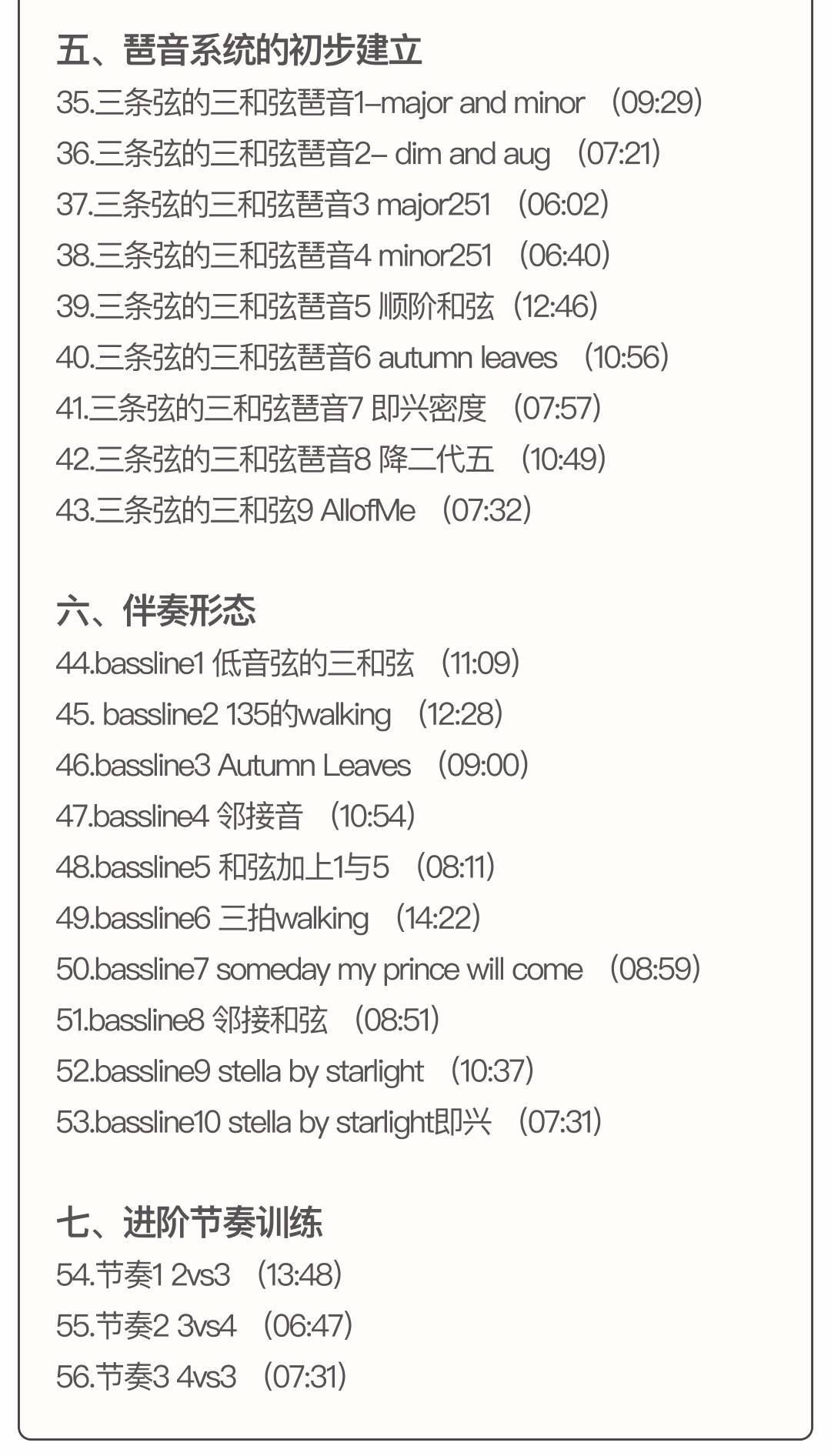 五、琶音系统的初步建立
35.三条弦的三和弦琶音1–major and minor （09:29）
36.三条弦的三和弦琶音2– dim and aug （07:21）
37.三条弦的三和弦琶音3 major251 （06:02）
38.三条弦的三和弦琶音4 minor251 （06:40）
39.三条弦的三和弦琶音5 顺阶和弦（12:46）
40.三条弦的三和弦琶音6 autumn leaves （10:56）
41.三条弦的三和弦琶音7 即兴密度 （07:57）
42.三条弦的三和弦琶音8 降二代五 （10:49）
43.三条弦的三和弦9 AllofMe （07:32）

六、伴奏形态
44.bassline1 低音弦的三和弦 （11:09）
45. bassline2 135的walking （12:28）
46.bassline3 Autumn Leaves （09:00）
47.bassline4 邻接音 （10:54）
48.bassline5 和弦加上1与5 （08:11）
49.bassline6 三拍walking （14:22）
50.bassline7 someday my prince will come （08:59）
51.bassline8 邻接和弦 （08:51）
52.bassline9 stella by starlight （10:37）
53.bassline10 stella by starlight即兴 （07:31）

七、进阶节奏训练
54.节奏1 2vs3 （13:48）
55.节奏2 3vs4 （06:47）
56.节奏3 4vs3 （07:31）